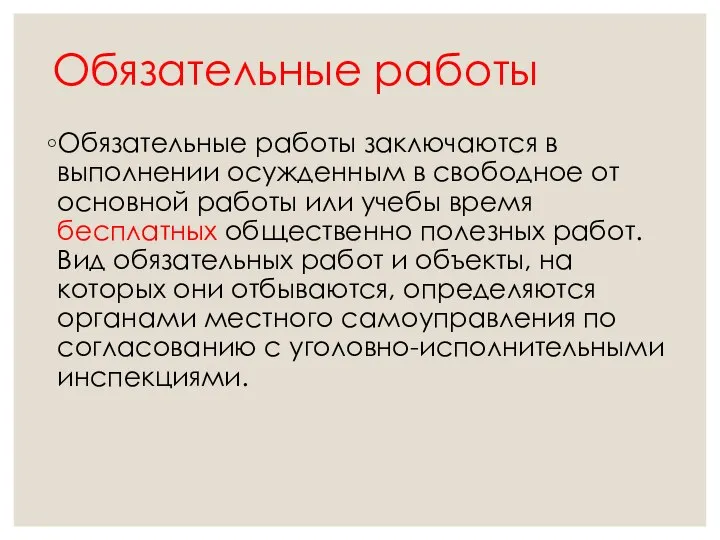 Обязательные работы

◦Обязательные работы заключаются в выполнении осужденным в свободное от основной работы или учебы время бесплатных общественно полезных работ. Вид обязательных работ и объекты, на которых они отбываются, определяются органами местного самоуправления по согласованию с уголовно-исполнительными инспекциями.